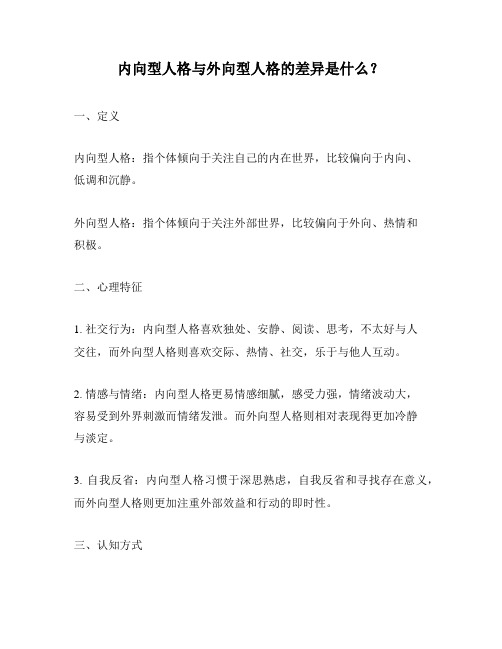 内向型人格与外向型人格的差异是什么？

一、定义

内向型人格：指个体倾向于关注自己的内在世界，比较偏向于内向、低调和沉静。

外向型人格：指个体倾向于关注外部世界，比较偏向于外向、热情和积极。

二、心理特征

1. 社交行为：内向型人格喜欢独处、安静、阅读、思考，不太好与人交往，而外向型人格则喜欢交际、热情、社交，乐于与他人互动。

2. 情感与情绪：内向型人格更易情感细腻，感受力强，情绪波动大，容易受到外界刺激而情绪发泄。而外向型人格则相对表现得更加冷静与淡定。

3. 自我反省：内向型人格习惯于深思熟虑，自我反省和寻找存在意义，而外向型人格则更加注重外部效益和行动的即时性。

三、认知方式